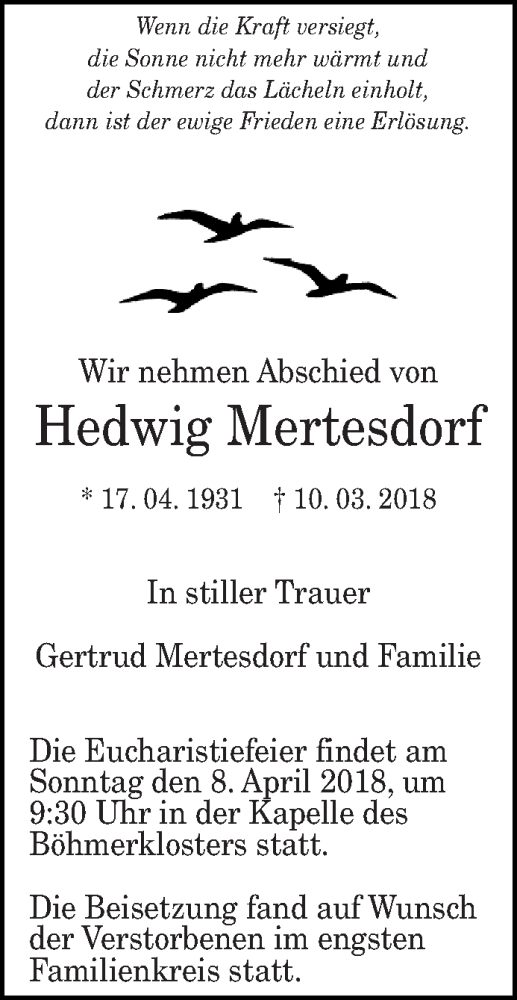 Wenn die Kraft versiegt,
die Sonne nicht mehr wärmt und
der Schmerz das Lächeln einholt,
dann ist der ewige Frieden eine Erlösung.

Wir nehmen Abschied von

Hedwig Mertesdorf

* 17. 04. 1931 † 10. 03. 2018

In stiller Trauer

Gertrud Mertesdorf und Familie

Die Eucharistiefeier findet am Sonntag den 8. April 2018, um 9:30 Uhr in der Kapelle des Böhmerklosters statt.

Die Beisetzung fand auf Wunsch der Verstorbenen im engsten Familienkreis statt.